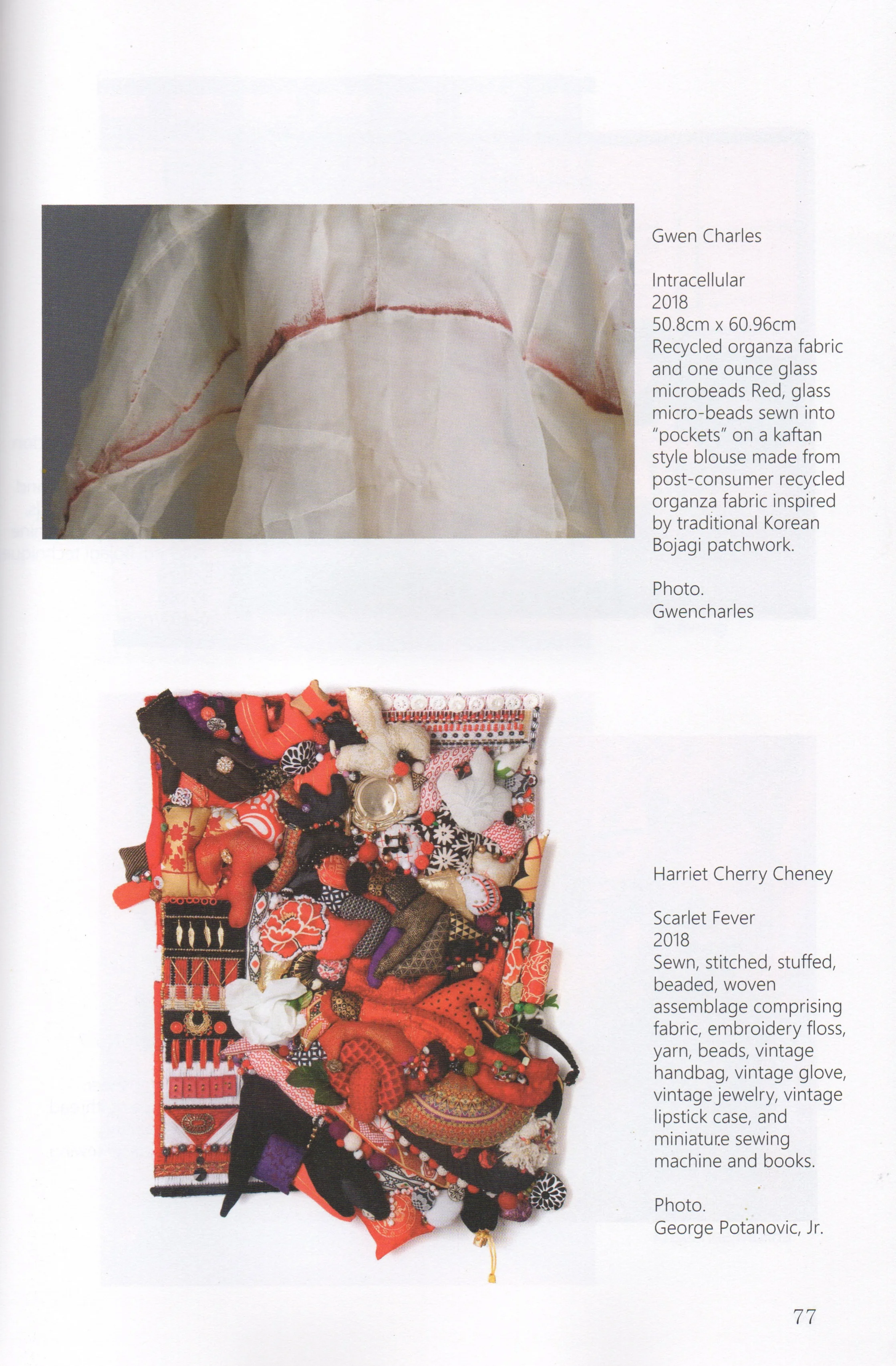 Gwen Charles

Intracellular
2018
50.8cm x 60.96cm
Recycled organza fabric and one ounce glass microbeads Red, glass micro-beads sewn into "pockets" on a kaftan style blouse made from post-consumer recycled organza fabric inspired by traditional Korean Bojagi patchwork.

Photo.
Gwencharles

Harriet Cherry Cheney

Scarlet Fever
2018
Sewn, stitched, stuffed, beaded, woven assemblage comprising fabric, embroidery floss, yarn, beads, vintage handbag, vintage glove, vintage jewelry, vintage lipstick case, and miniature sewing machine and books.

Photo.
George Potanovic, Jr.

77